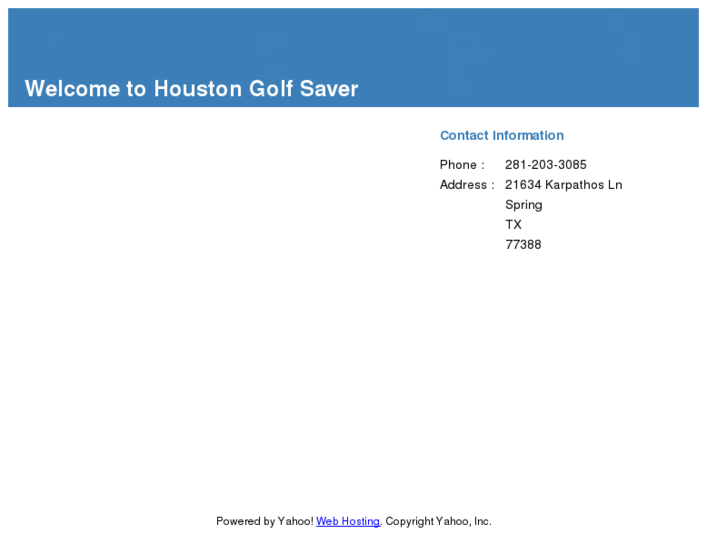 Welcome to Houston Golf Saver

Contact Information

Phone : 281-203-3085
Address : 21634 Karpathos Ln
Spring
TX
77388

Powered by Yahoo! Web Hosting. Copyright Yahoo, Inc.